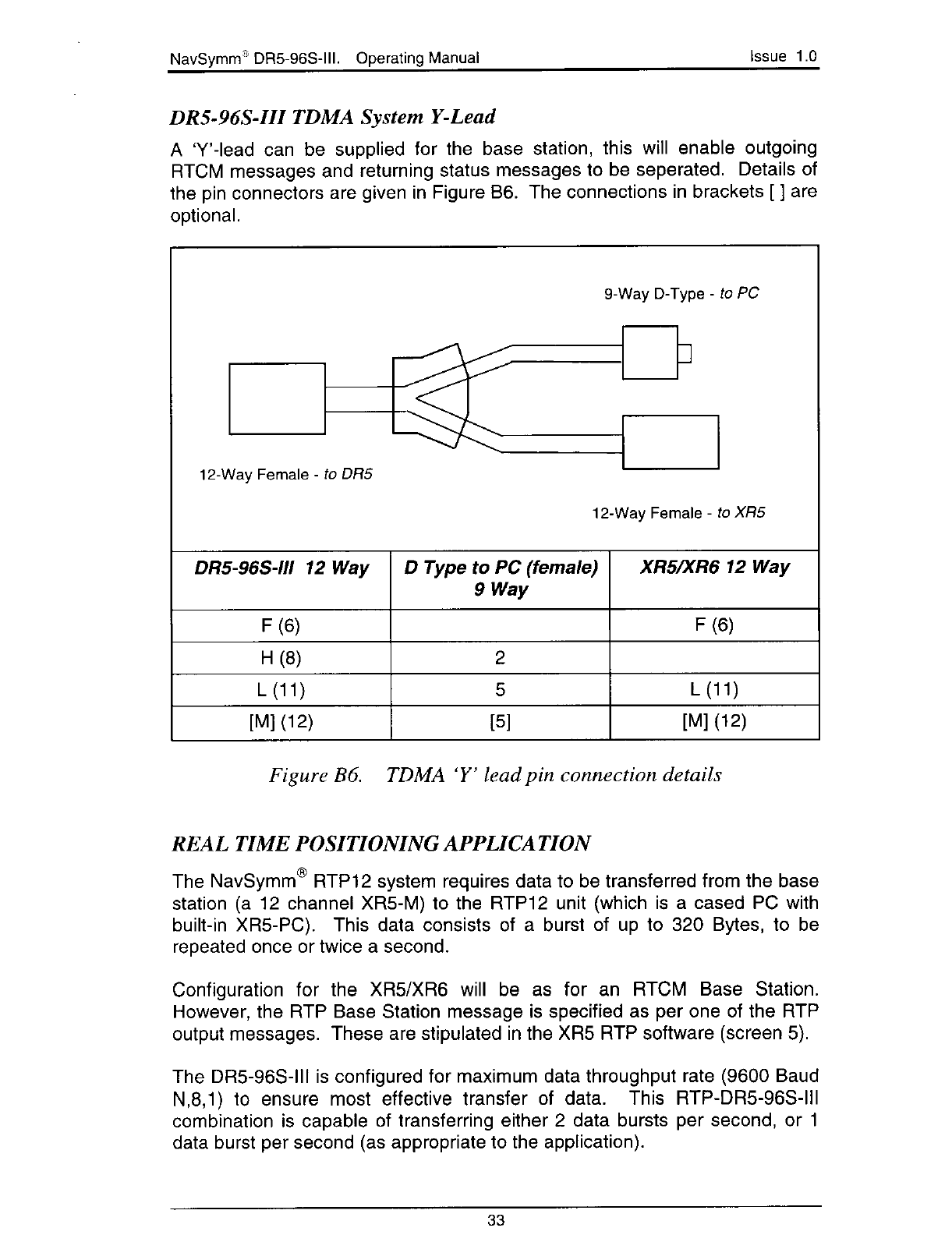 NavSymm® DR5-96S-III. Operating Manual Issue 1.0

DR5-96S-III TDMA System Y-Lead

A 'Y'-lead can be supplied for the base station, this will enable outgoing RTCM messages and returning status messages to be seperated. Details of the pin connectors are given in Figure B6. The connections in brackets [ ] are optional.

9-Way D-Type - to PC

12-Way Female - to DR5

12-Way Female - to XR5

| DR5-96S-III 12 Way | D Type to PC (female) 9 Way | XR5/XR6 12 Way |
|---|---|---|
| F (6) | | F (6) |
| H (8) | 2 | |
| L (11) | 5 | L (11) |
| [M] (12) | [5] | [M] (12) |

Figure B6. TDMA 'Y' lead pin connection details

REAL TIME POSITIONING APPLICATION

The NavSymm® RTP12 system requires data to be transferred from the base station (a 12 channel XR5-M) to the RTP12 unit (which is a cased PC with built-in XR5-PC). This data consists of a burst of up to 320 Bytes, to be repeated once or twice a second.

Configuration for the XR5/XR6 will be as for an RTCM Base Station. However, the RTP Base Station message is specified as per one of the RTP output messages. These are stipulated in the XR5 RTP software (screen 5).

The DR5-96S-III is configured for maximum data throughput rate (9600 Baud N,8,1) to ensure most effective transfer of data. This RTP-DR5-96S-III combination is capable of transferring either 2 data bursts per second, or 1 data burst per second (as appropriate to the application).

33